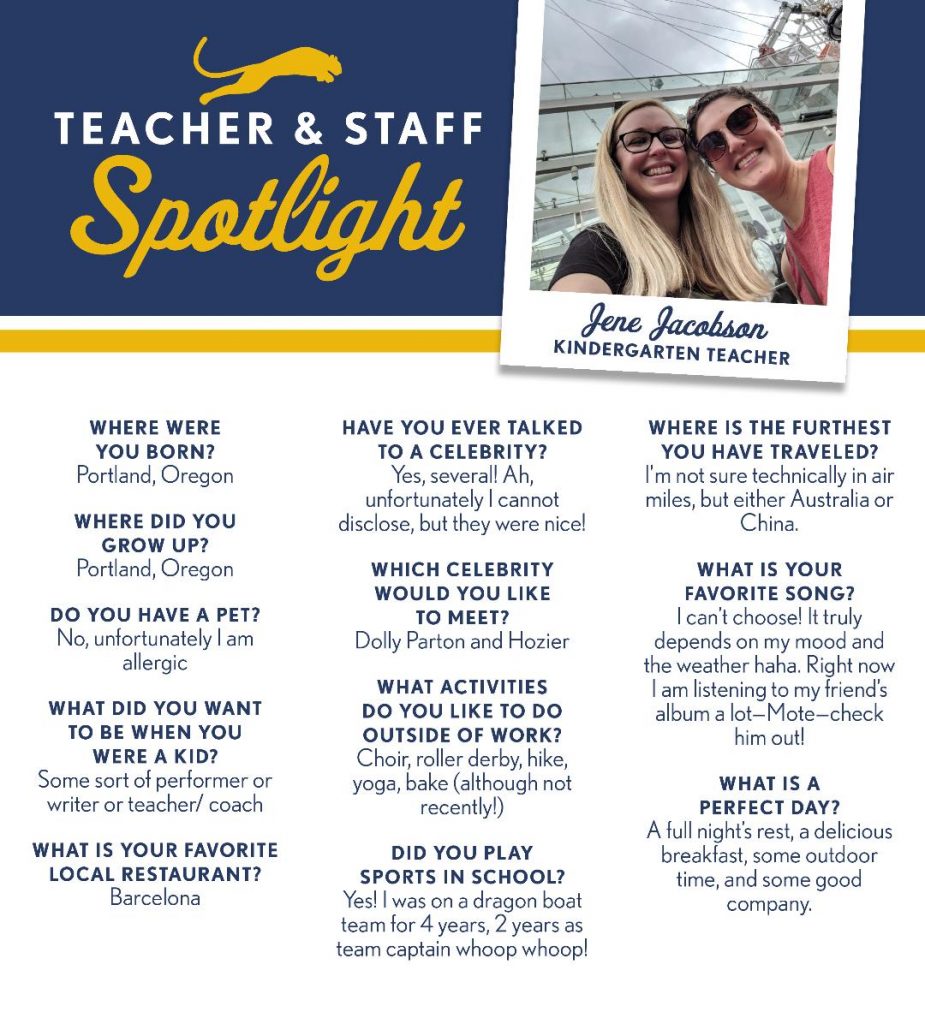 TEACHER & STAFF
Spotlight

Jene Jacobson
KINDERGARTEN TEACHER

WHERE WERE YOU BORN?
Portland, Oregon

WHERE DID YOU GROW UP?
Portland, Oregon

DO YOU HAVE A PET?
No, unfortunately I am allergic

WHAT DID YOU WANT TO BE WHEN YOU WERE A KID?
Some sort of performer or writer or teacher/ coach

WHAT IS YOUR FAVORITE LOCAL RESTAURANT?
Barcelona

HAVE YOU EVER TALKED TO A CELEBRITY?
Yes, several! Ah, unfortunately I cannot disclose, but they were nice!

WHICH CELEBRITY WOULD YOU LIKE TO MEET?
Dolly Parton and Hozier

WHAT ACTIVITIES DO YOU LIKE TO DO OUTSIDE OF WORK?
Choir, roller derby, hike, yoga, bake (although not recently!)

DID YOU PLAY SPORTS IN SCHOOL?
Yes! I was on a dragon boat team for 4 years, 2 years as team captain whoop whoop!

WHERE IS THE FURTHEST YOU HAVE TRAVELED?
I'm not sure technically in air miles, but either Australia or China.

WHAT IS YOUR FAVORITE SONG?
I can't choose! It truly depends on my mood and the weather haha. Right now I am listening to my friend's album a lot—Mote—check him out!

WHAT IS A PERFECT DAY?
A full night's rest, a delicious breakfast, some outdoor time, and some good company.